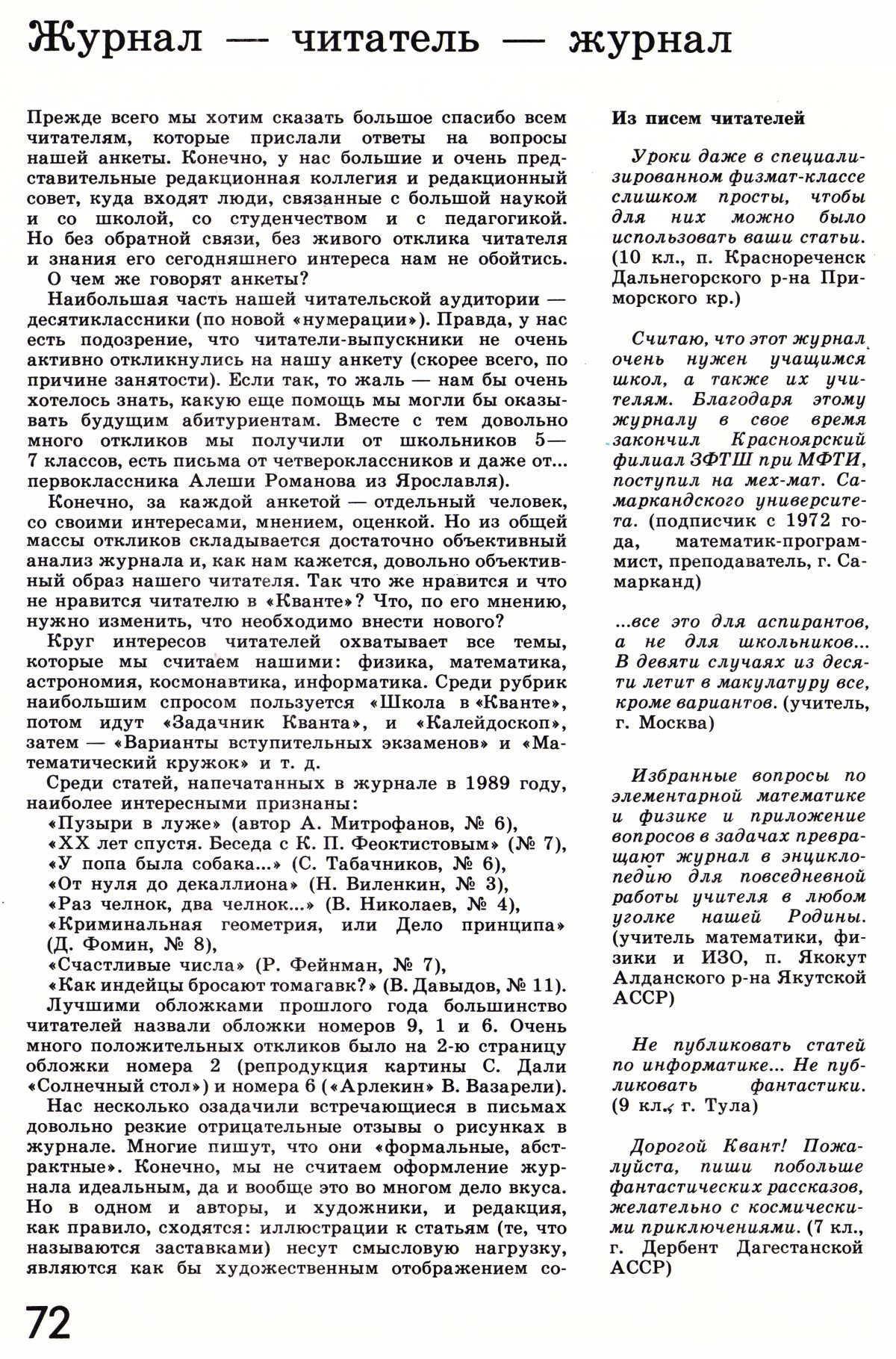 Журнал — читатель — журнал

Прежде всего мы хотим сказать большое спасибо всем читателям, которые прислали ответы на вопросы нашей анкеты. Конечно, у нас большие и очень представительные редакционная коллегия и редакционный совет, куда входят люди, связанные с большой наукой и со школой, со студенчеством и с педагогикой. Но без обратной связи, без живого отклика читателя и знания его сегодняшнего интереса нам не обойтись.

О чем же говорят анкеты?

Наибольшая часть нашей читательской аудитории — десятиклассники (по новой «нумерации»). Правда, у нас есть подозрение, что читатели-выпускники не очень активно откликнулись на нашу анкету (скорее всего, по причине занятости). Если так, то жаль — нам бы очень хотелось знать, какую еще помощь мы могли бы оказывать будущим абитуриентам. Вместе с тем довольно много откликов мы получили от школьников 5—7 классов, есть письма от четвероклассников и даже от... первоклассника Алеши Романова из Ярославля).

Конечно, за каждой анкетой — отдельный человек, со своими интересами, мнением, оценкой. Но из общей массы откликов складывается достаточно объективный анализ журнала и, как нам кажется, довольно объективный образ нашего читателя. Так что же нравится и что не нравится читателю в «Кванте»? Что, по его мнению, нужно изменить, что необходимо внести нового?

Круг интересов читателей охватывает все темы, которые мы считаем нашими: физика, математика, астрономия, космонавтика, информатика. Среди рубрик наибольшим спросом пользуется «Школа в «Кванте», потом идут «Задачник Кванта», и «Калейдоскоп», затем — «Варианты вступительных экзаменов» и «Математический кружок» и т. д.

Среди статей, напечатанных в журнале в 1989 году, наиболее интересными признаны:

«Пузыри в луже» (автор А. Митрофанов, № 6),
«XX лет спустя. Беседа с К. П. Феоктистовым» (№ 7),
«У попа была собака...» (С. Табачников, № 6),
«От нуля до декаллиона» (Н. Виленкин, № 3),
«Раз челнок, два челнок...» (В. Николаев, № 4),
«Криминальная геометрия, или Дело принципа» (Д. Фомин, № 8),
«Счастливые числа» (Р. Фейнман, № 7),
«Как индейцы бросают томагавк?» (В. Давыдов, № 11).

Лучшими обложками прошлого года большинство читателей назвали обложки номеров 9, 1 и 6. Очень много положительных откликов было на 2-ю страницу обложки номера 2 (репродукция картины С. Дали «Солнечный стол») и номера 6 («Арлекин» В. Вазарели).

Нас несколько озадачили встречающиеся в письмах довольно резкие отрицательные отзывы о рисунках в журнале. Многие пишут, что они «формальные, абстрактные». Конечно, мы не считаем оформление журнала идеальным, да и вообще это во многом дело вкуса. Но в одном и авторы, и художники, и редакция, как правило, сходятся: иллюстрации к статьям (те, что называются заставками) несут смысловую нагрузку, являются как бы художественным отображением со-

Из писем читателей

Уроки даже в специализированном физмат-классе слишком просты, чтобы для них можно было использовать ваши статьи. (10 кл., п. Краснореченск Дальнегорского р-на Приморского кр.)

Считаю, что этот журнал очень нужен учащимся школ, а также их учителям. Благодаря этому журналу в свое время закончил Красноярский филиал ЗФТШ при МФТИ, поступил на мех-мат. Самаркандского университета. (подписчик с 1972 года, математик-программист, преподаватель, г. Самарканд)

...все это для аспирантов, а не для школьников... В девяти случаях из десяти летит в макулатуру все, кроме вариантов. (учитель, г. Москва)

Избранные вопросы по элементарной математике и физике и приложение вопросов в задачах превращают журнал в энциклопедию для повседневной работы учителя в любом уголке нашей Родины. (учитель математики, физики и ИЗО, п. Якокут Алданского р-на Якутской АССР)

Не публиковать статей по информатике... Не публиковать фантастики. (9 кл., г. Тула)

Дорогой Квант! Пожалуйста, пиши побольше фантастических рассказов, желательно с космическими приключениями. (7 кл., г. Дербент Дагестанской АССР)

72